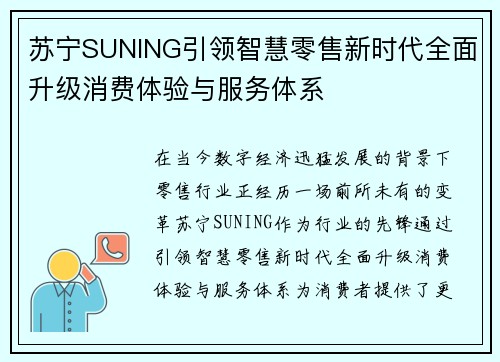 苏宁SUNING引领智慧零售新时代全面升级消费体验与服务体系

在当今数字经济迅猛发展的背景下零售行业正经历一场前所未有的变革苏宁SUNING作为行业的先锋通过引领智慧零售新时代全面升级消费体验与服务体系为消费者提供了更